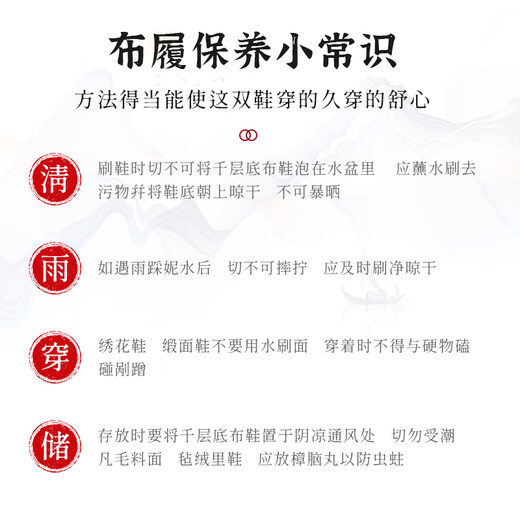 布履保养小常识

方法得当能使这双鞋穿的久穿的舒心

清 刷鞋时切不可将千层底布鞋泡在水盆里 应蘸水刷去污物并将鞋底朝上晾干 不可暴晒

雨 如遇雨踩妮水后 切不可摔拧 应及时刷净晾干

穿 绣花鞋 缎面鞋不要用水刷面 穿着时不得与硬物磕碰剐蹭

储 存放时要将千层底布鞋置于阴凉通风处 切勿受潮 凡毛料面 毡绒里鞋 应放樟脑丸以防虫蛀